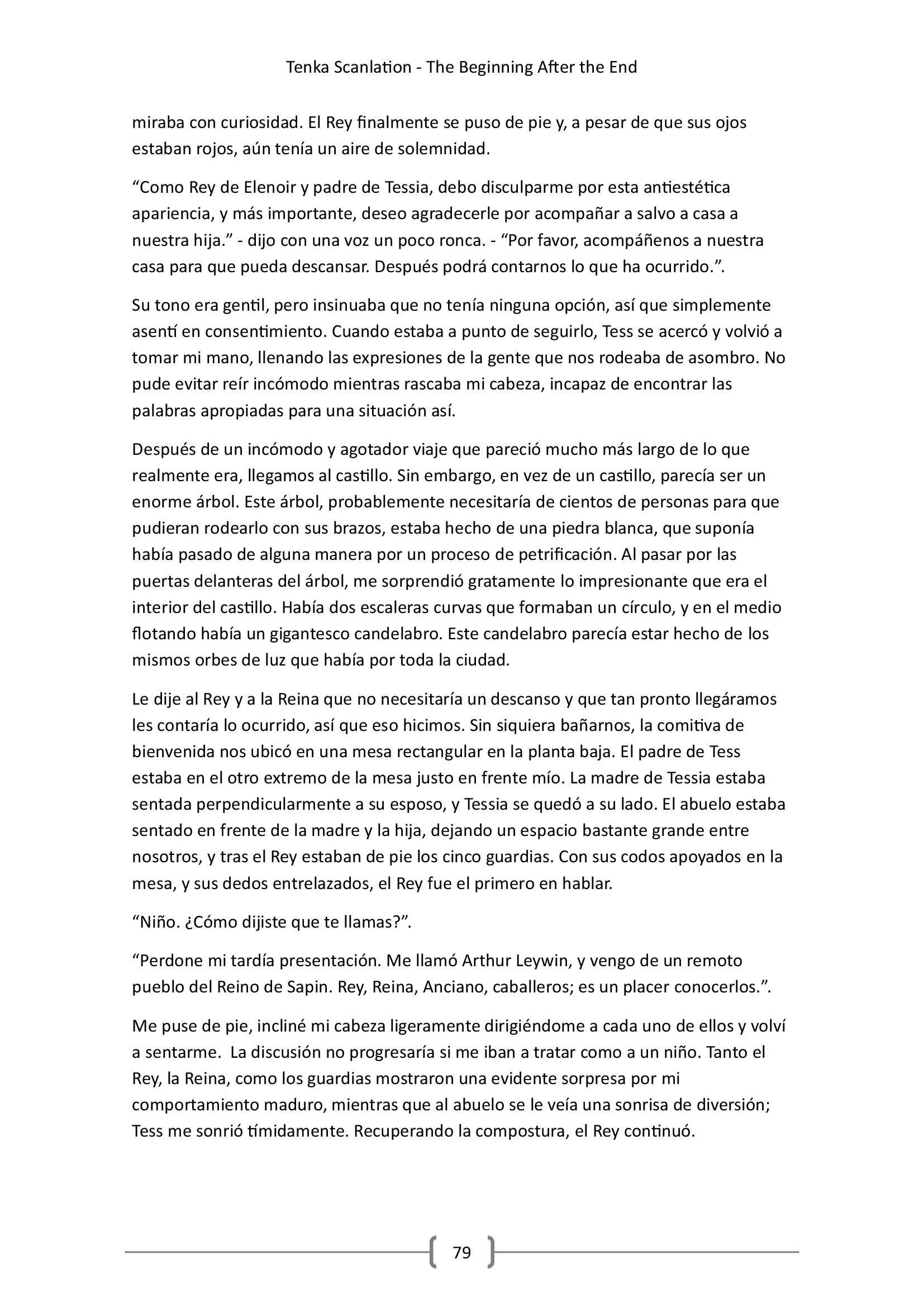 Tenka Scanlation - The Beginning After the End

miraba con curiosidad. El Rey finalmente se puso de pie y, a pesar de que sus ojos estaban rojos, aún tenía un aire de solemnidad.

“Como Rey de Elenoir y padre de Tessia, debo disculparme por esta antiestética apariencia, y más importante, deseo agradecerle por acompañar a salvo a casa a nuestra hija.” - dijo con una voz un poco ronca. - “Por favor, acompáñenos a nuestra casa para que pueda descansar. Después podrá contarnos lo que ha ocurrido.”.

Su tono era gentil, pero insinuaba que no tenía ninguna opción, así que simplemente asentí en consentimiento. Cuando estaba a punto de seguirlo, Tess se acercó y volvió a tomar mi mano, llenando las expresiones de la gente que nos rodeaba de asombro. No pude evitar reír incómodo mientras rascaba mi cabeza, incapaz de encontrar las palabras apropiadas para una situación así.

Después de un incómodo y agotador viaje que pareció mucho más largo de lo que realmente era, llegamos al castillo. Sin embargo, en vez de un castillo, parecía ser un enorme árbol. Este árbol, probablemente necesitaría de cientos de personas para que pudieran rodearlo con sus brazos, estaba hecho de una piedra blanca, que suponía había pasado de alguna manera por un proceso de petrificación. Al pasar por las puertas delanteras del árbol, me sorprendió gratamente lo impresionante que era el interior del castillo. Había dos escaleras curvas que formaban un círculo, y en el medio flotando había un gigantesco candelabro. Este candelabro parecía estar hecho de los mismos orbes de luz que había por toda la ciudad.

Le dije al Rey y a la Reina que no necesitaría un descanso y que tan pronto llegáramos les contaría lo ocurrido, así que eso hicimos. Sin siquiera bañarnos, la comitiva de bienvenida nos ubicó en una mesa rectangular en la planta baja. El padre de Tess estaba en el otro extremo de la mesa justo en frente mío. La madre de Tessia estaba sentada perpendicularmente a su esposo, y Tessia se quedó a su lado. El abuelo estaba sentado en frente de la madre y la hija, dejando un espacio bastante grande entre nosotros, y tras el Rey estaban de pie los cinco guardias. Con sus codos apoyados en la mesa, y sus dedos entrelazados, el Rey fue el primero en hablar.

“Niño. ¿Cómo dijiste que te llamas?”.

“Perdone mi tardía presentación. Me llamó Arthur Leywin, y vengo de un remoto pueblo del Reino de Sapin. Rey, Reina, Anciano, caballeros; es un placer conocerlos.”.

Me puse de pie, incliné mi cabeza ligeramente dirigiéndome a cada uno de ellos y volví a sentarme. La discusión no progresaría si me iban a tratar como a un niño. Tanto el Rey, la Reina, como los guardias mostraron una evidente sorpresa por mi comportamiento maduro, mientras que al abuelo se le veía una sonrisa de diversión; Tess me sonrió tímidamente. Recuperando la compostura, el Rey continuó.

79